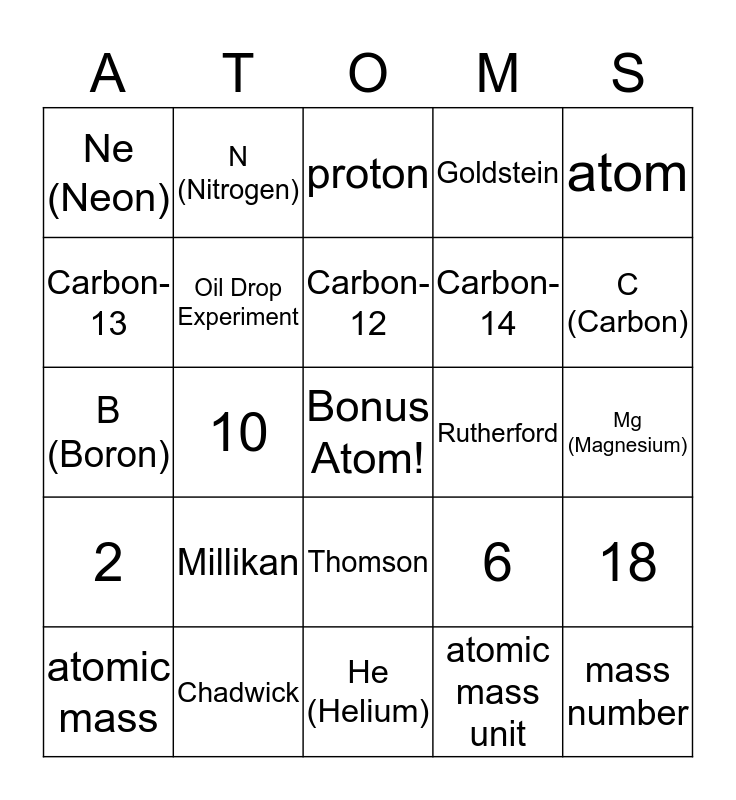 | A | T | O | M | S |
|---|---|---|---|---|
| Ne (Neon) | N (Nitrogen) | proton | Goldstein | atom |
| Carbon-13 | Oil Drop Experiment | Carbon-12 | Carbon-14 | C (Carbon) |
| B (Boron) | 10 | Bonus Atom! | Rutherford | Mg (Magnesium) |
| 2 | Millikan | Thomson | 6 | 18 |
| atomic mass | Chadwick | He (Helium) | atomic mass unit | mass number |